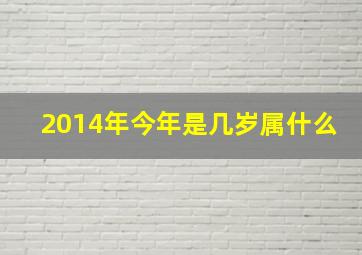 2014年今年是几岁属什么